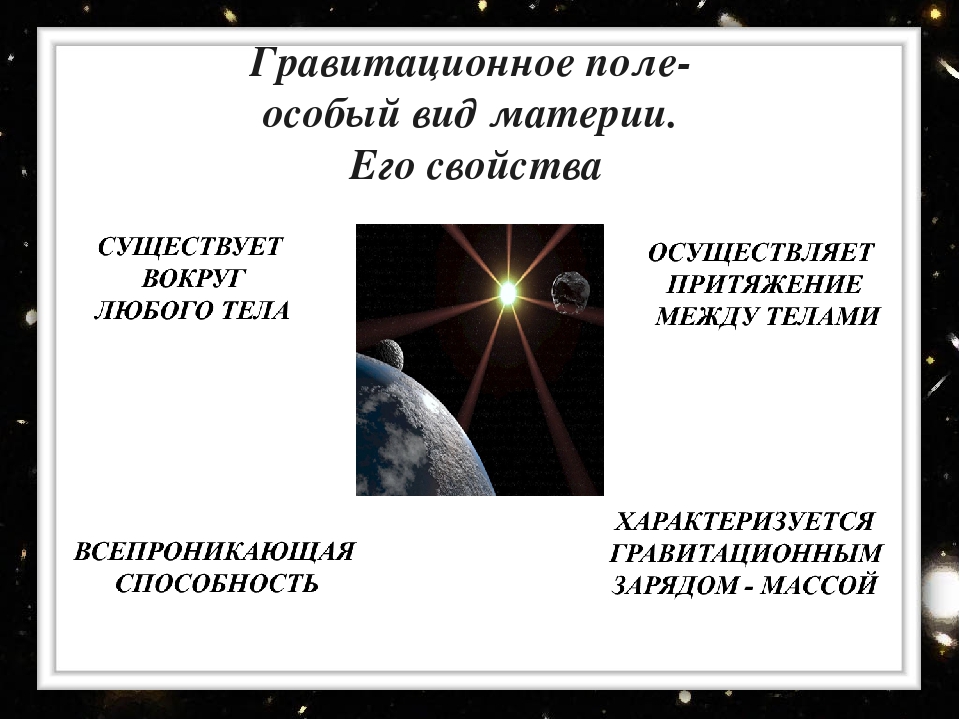 Гравитационное поле-
особый вид материи.
Его свойства

СУЩЕСТВУЕТ
ВОКРУГ
ЛЮБОГО ТЕЛА

ОСУЩЕСТВЛЯЕТ
ПРИТЯЖЕНИЕ
МЕЖДУ ТЕЛАМИ

ВСЕПРОНИКАЮЩАЯ
СПОСОБНОСТЬ

ХАРАКТЕРИЗУЕТСЯ
ГРАВИТАЦИОННЫМ
ЗАРЯДОМ - МАССОЙ